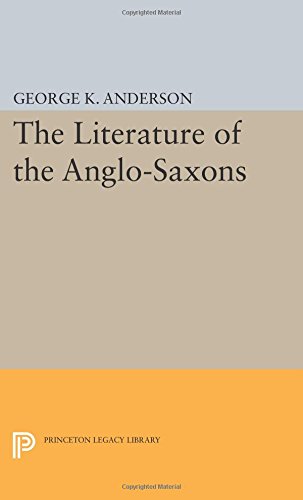 Copyrighted Material

GEORGE K. ANDERSON

The Literature of the Anglo-Saxons

PRINCETON LEGACY LIBRARY

Copyrighted Material